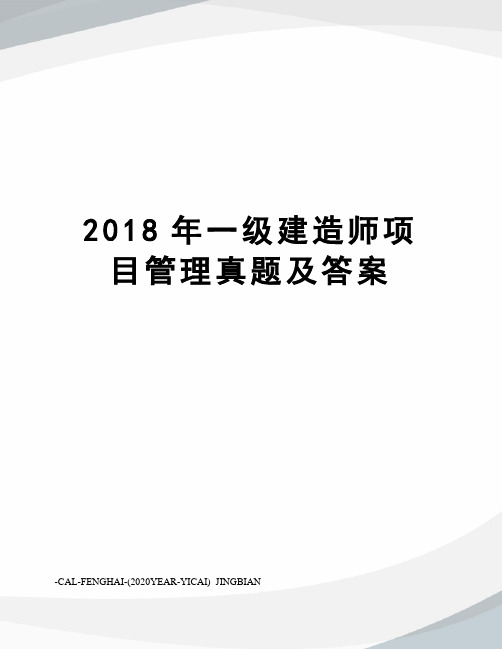 2018 年一级建造师项目管理真题及答案

-CAL-FENGHAI-(2020YEAR-YICAI) JINGBIAN